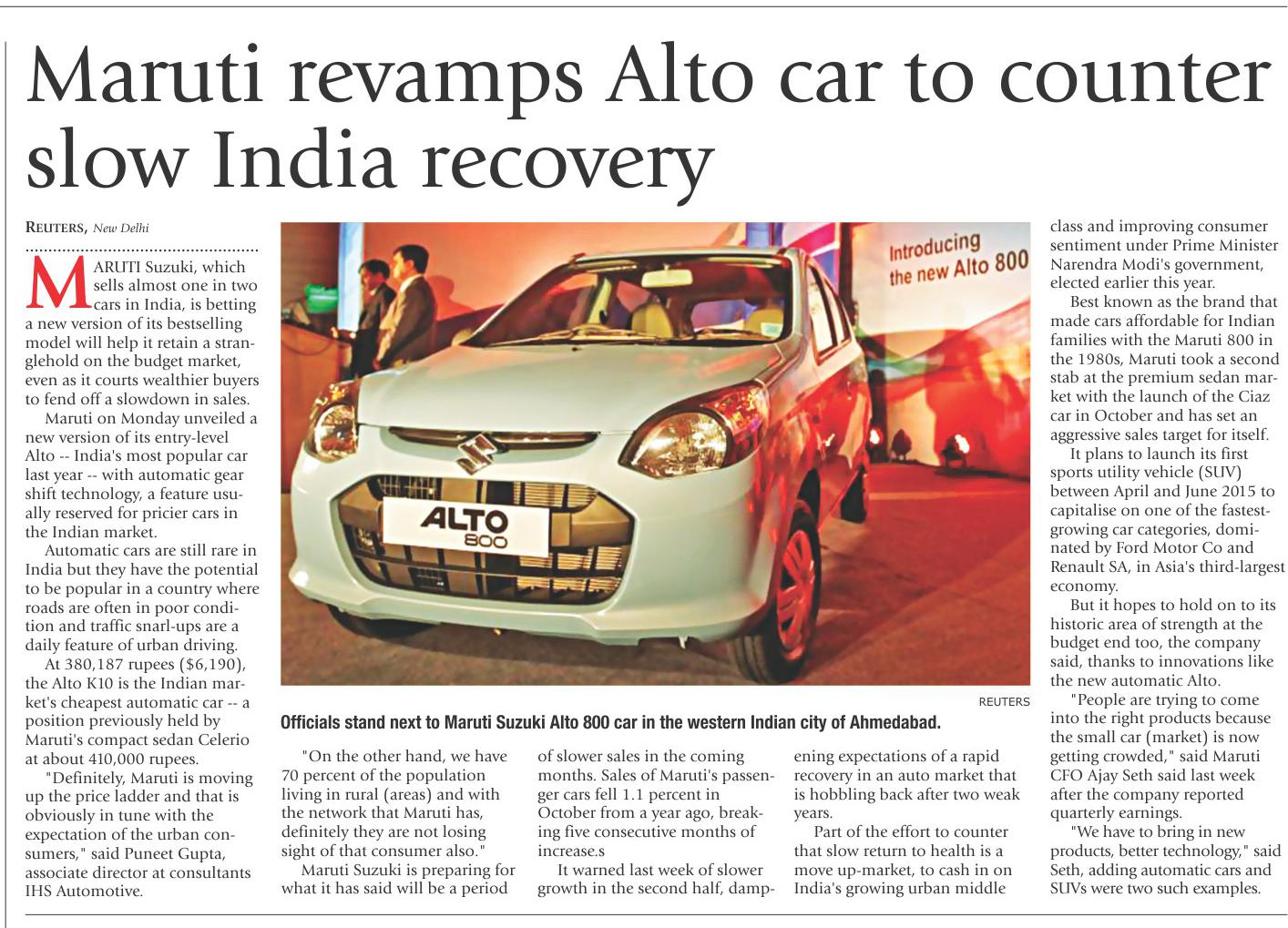 Maruti revamps Alto car to counter slow India recovery

REUTERS, New Delhi

MARUTI Suzuki, which sells almost one in two cars in India, is betting a new version of its bestselling model will help it retain a stranglehold on the budget market, even as it courts wealthier buyers to fend off a slowdown in sales.

Maruti on Monday unveiled a new version of its entry-level Alto -- India's most popular car last year -- with automatic gear shift technology, a feature usually reserved for pricier cars in the Indian market.

Automatic cars are still rare in India but they have the potential to be popular in a country where roads are often in poor condition and traffic snarl-ups are a daily feature of urban driving.

At 380,187 rupees ($6,190), the Alto K10 is the Indian market's cheapest automatic car -- a position previously held by Maruti's compact sedan Celerio at about 410,000 rupees.

"Definitely, Maruti is moving up the price ladder and that is obviously in tune with the expectation of the urban consumers," said Puneet Gupta, associate director at consultants IHS Automotive.

Introducing the new Alto 800

ALTO 800

REUTERS

Officials stand next to Maruti Suzuki Alto 800 car in the western Indian city of Ahmedabad.

"On the other hand, we have 70 percent of the population living in rural (areas) and with the network that Maruti has, definitely they are not losing sight of that consumer also."

Maruti Suzuki is preparing for what it has said will be a period of slower sales in the coming months. Sales of Maruti's passenger cars fell 1.1 percent in October from a year ago, breaking five consecutive months of increase.s

It warned last week of slower growth in the second half, dampening expectations of a rapid recovery in an auto market that is hobbling back after two weak years.

Part of the effort to counter that slow return to health is a move up-market, to cash in on India's growing urban middle class and improving consumer sentiment under Prime Minister Narendra Modi's government, elected earlier this year.

Best known as the brand that made cars affordable for Indian families with the Maruti 800 in the 1980s, Maruti took a second stab at the premium sedan market with the launch of the Ciaz car in October and has set an aggressive sales target for itself.

It plans to launch its first sports utility vehicle (SUV) between April and June 2015 to capitalise on one of the fastest-growing car categories, dominated by Ford Motor Co and Renault SA, in Asia's third-largest economy.

But it hopes to hold on to its historic area of strength at the budget end too, the company said, thanks to innovations like the new automatic Alto.

"People are trying to come into the right products because the small car (market) is now getting crowded," said Maruti CFO Ajay Seth said last week after the company reported quarterly earnings.

"We have to bring in new products, better technology," said Seth, adding automatic cars and SUVs were two such examples.